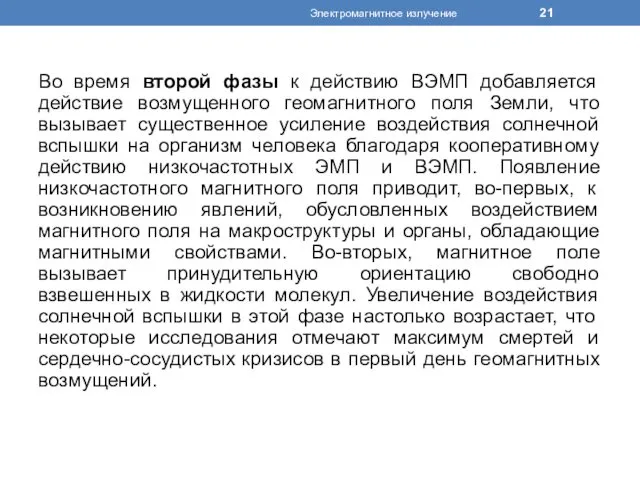 Электромагнитное излучение 21

Во время второй фазы к действию ВЭМП добавляется действие возмущенного геомагнитного поля Земли, что вызывает существенное усиление воздействия солнечной вспышки на организм человека благодаря кооперативному действию низкочастотных ЭМП и ВЭМП. Появление низкочастотного магнитного поля приводит, во-первых, к возникновению явлений, обусловленных воздействием магнитного поля на макроструктуры и органы, обладающие магнитными свойствами. Во-вторых, магнитное поле вызывает принудительную ориентацию свободно взвешенных в жидкости молекул. Увеличение воздействия солнечной вспышки в этой фазе настолько возрастает, что некоторые исследования отмечают максимум смертей и сердечно-сосудистых кризисов в первый день геомагнитных возмущений.